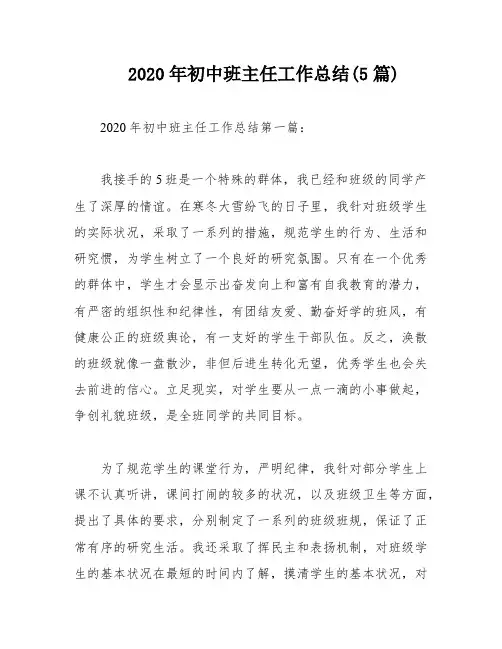 2020年初中班主任工作总结(5篇)

2020年初中班主任工作总结第一篇：

我接手的5班是一个特殊的群体，我已经和班级的同学产生了深厚的情谊。在寒冬大雪纷飞的日子里，我针对班级学生的实际状况，采取了一系列的措施，规范学生的行为、生活和研究惯，为学生树立了一个良好的研究氛围。只有在一个优秀的群体中，学生才会显示出奋发向上和富有自我教育的潜力，有严密的组织性和纪律性，有团结友爱、勤奋好学的班风，有健康公正的班级舆论，有一支好的学生干部队伍。反之，涣散的班级就像一盘散沙，非但后进生转化无望，优秀学生也会失去前进的信心。立足现实，对学生要从一点一滴的小事做起，争创礼貌班级，是全班同学的共同目标。

为了规范学生的课堂行为，严明纪律，我针对部分学生上课不认真听讲，课间打闹的较多的状况，以及班级卫生等方面，提出了具体的要求，分别制定了一系列的班级班规，保证了正常有序的研究生活。我还采取了挥民主和表扬机制，对班级学生的基本状况在最短的时间内了解，摸清学生的基本状况，对